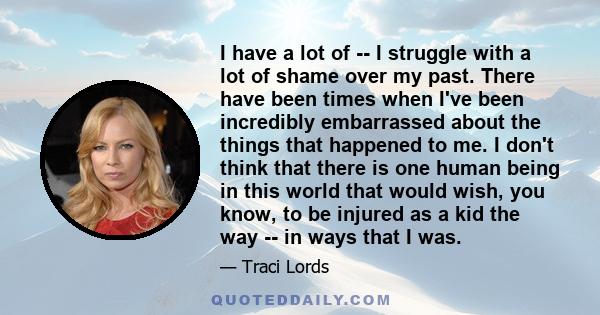 I have a lot of -- I struggle with a lot of shame over my past. There have been times when I've been incredibly embarrassed about the things that happened to me. I don't think that there is one human being in this world that would wish, you know, to be injured as a kid the way -- in ways that I was.

— Traci Lords

QUOTEDDAILY.COM